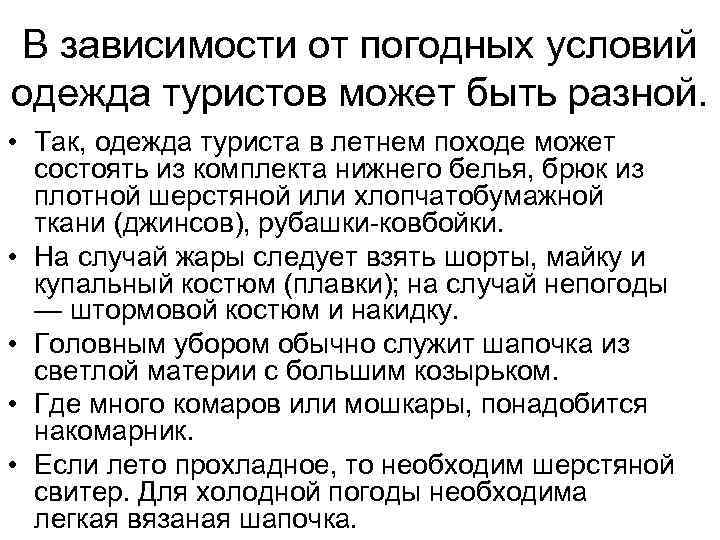 В зависимости от погодных условий одежда туристов может быть разной.

• Так, одежда туриста в летнем походе может состоять из комплекта нижнего белья, брюк из плотной шерстяной или хлопчатобумажной ткани (джинсов), рубашки-ковбойки.
• На случай жары следует взять шорты, майку и купальный костюм (плавки); на случай непогоды — штормовой костюм и накидку.
• Головным убором обычно служит шапочка из светлой материи с большим козырьком.
• Где много комаров или мошкары, понадобится накомарник.
• Если лето прохладное, то необходим шерстяной свитер. Для холодной погоды необходима легкая вязаная шапочка.